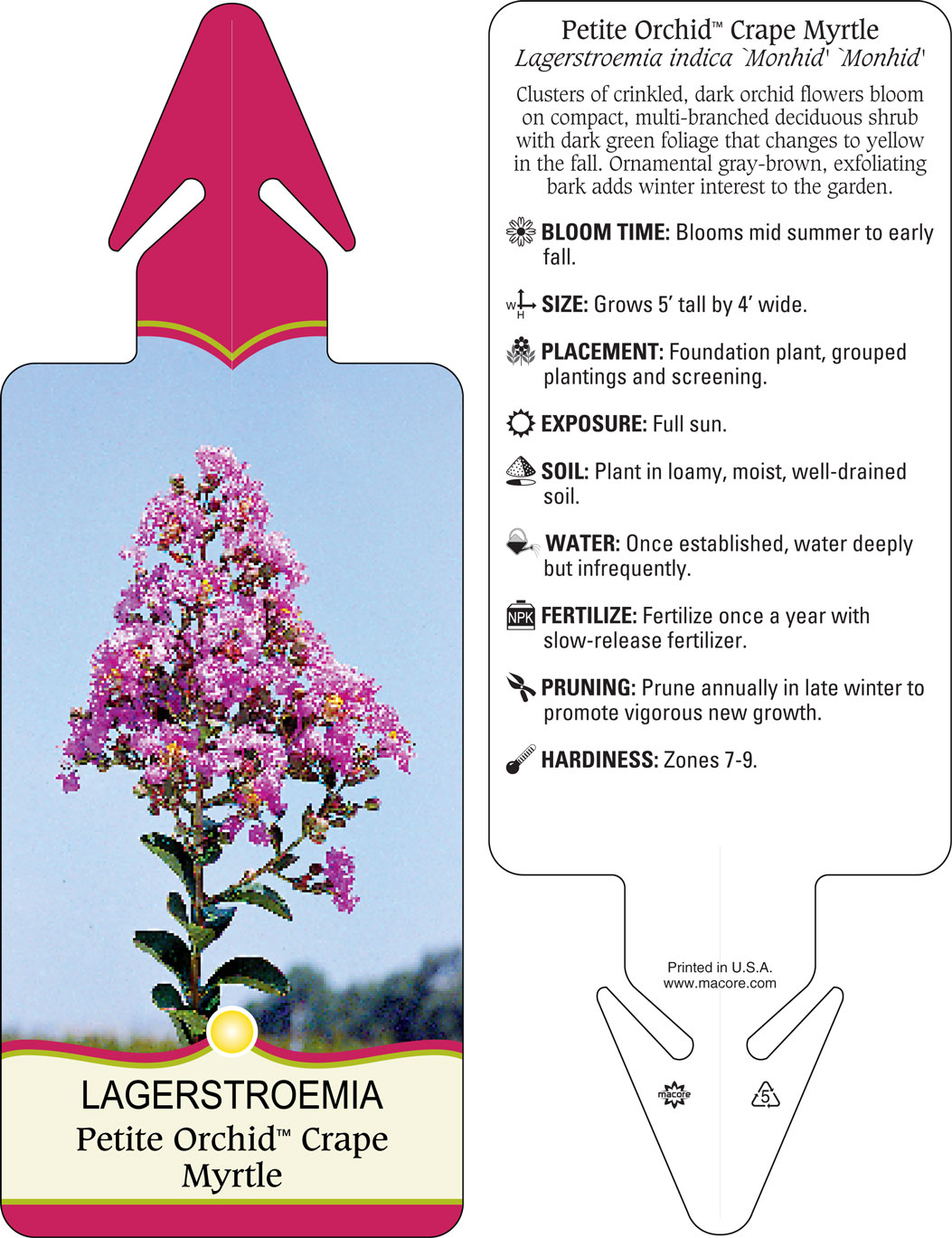 LAGERSTROEMIA
Petite Orchid™ Crape Myrtle

Petite Orchid™ Crape Myrtle
Lagerstroemia indica `Monhid' `Monhid'

Clusters of crinkled, dark orchid flowers bloom on compact, multi-branched deciduous shrub with dark green foliage that changes to yellow in the fall. Ornamental gray-brown, exfoliating bark adds winter interest to the garden.

BLOOM TIME: Blooms mid summer to early fall.

W H SIZE: Grows 5' tall by 4' wide.

PLACEMENT: Foundation plant, grouped plantings and screening.

EXPOSURE: Full sun.

SOIL: Plant in loamy, moist, well-drained soil.

WATER: Once established, water deeply but infrequently.

NPK FERTILIZE: Fertilize once a year with slow-release fertilizer.

PRUNING: Prune annually in late winter to promote vigorous new growth.

HARDINESS: Zones 7-9.

Printed in U.S.A.
www.macore.com

macore

5